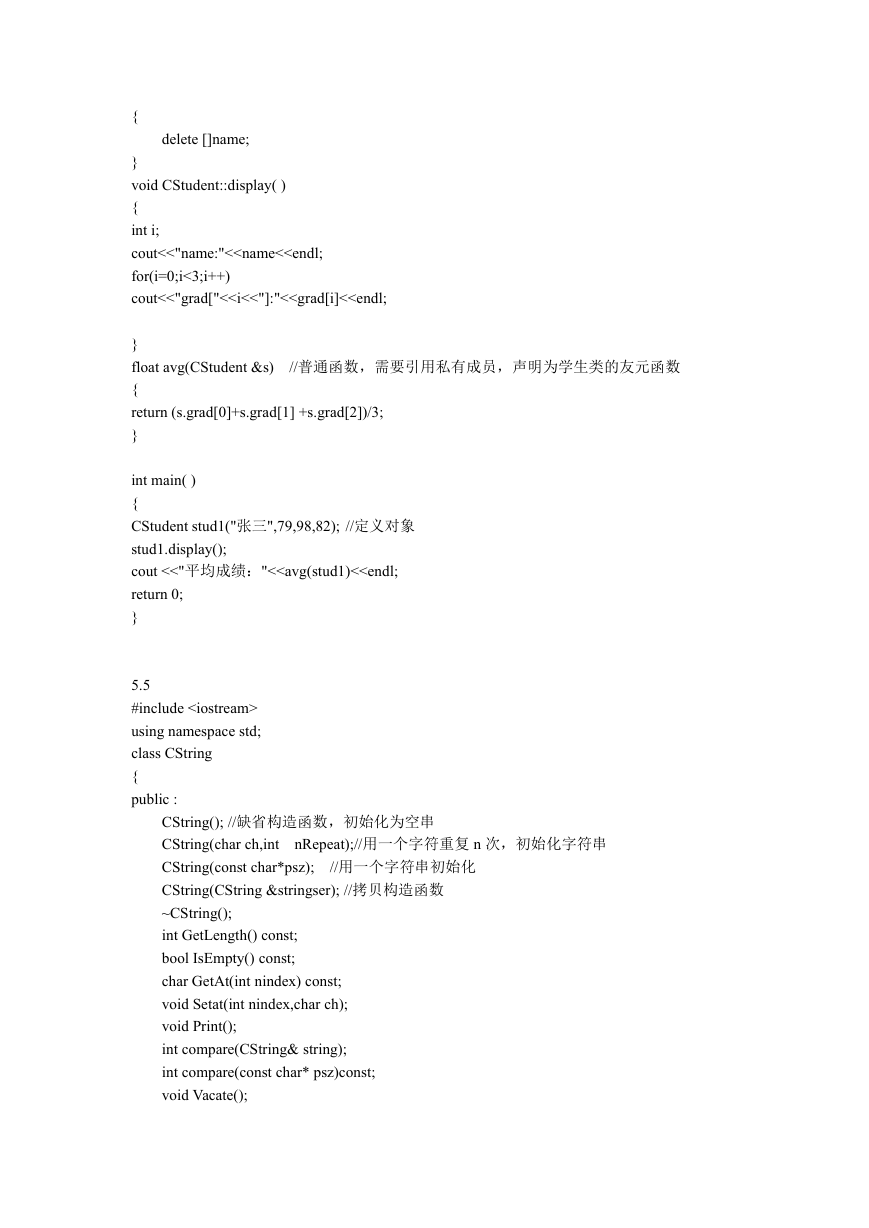 {
delete []name;
}
void CStudent::display( )
{
int i;
cout<<"name:"<<name<<endl;
for(i=0;i<3;i++)
cout<<"grad["<<i<<"]:"<<grad[i]<<endl;

}
float avg(CStudent &s)    //普通函数，需要引用私有成员，声明为学生类的友元函数
{
return (s.grad[0]+s.grad[1] +s.grad[2])/3;
}

int main( )
{
CStudent stud1("张三",79,98,82); //定义对象
stud1.display();
cout <<"平均成绩："<<avg(stud1)<<endl;
return 0;
}

5.5
#include <iostream>
using namespace std;
class CString
{
public :
CString(); //缺省构造函数，初始化为空串
CString(char ch,int    nRepeat);//用一个字符重复 n 次，初始化字符串
CString(const char*psz);    //用一个字符串初始化
CString(CString &stringser); //拷贝构造函数
~CString();
int GetLength() const;
bool IsEmpty() const;
char GetAt(int nindex) const;
void Setat(int nindex,char ch);
void Print();
int compare(CString& string);
int compare(const char* psz)const;
void Vacate();